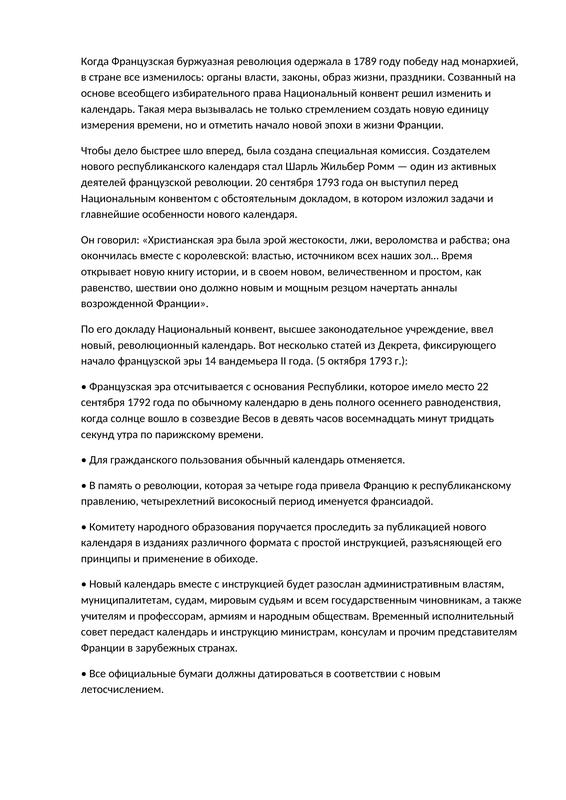 Когда Французская буржуазная революция одержала в 1789 году победу над монархией, в стране все изменилось: органы власти, законы, образ жизни, праздники. Созванный на основе всеобщего избирательного права Национальный конвент решил изменить и календарь. Такая мера вызывалась не только стремлением создать новую единицу измерения времени, но и отметить начало новой эпохи в жизни Франции.

Чтобы дело быстрее шло вперед, была создана специальная комиссия. Создателем нового республиканского календаря стал Шарль Жильбер Ромм — один из активных деятелей французской революции. 20 сентября 1793 года он выступил перед Национальным конвентом с обстоятельным докладом, в котором изложил задачи и главнейшие особенности нового календаря.

Он говорил: «Христианская эра была эрой жестокости, лжи, вероломства и рабства; она окончилась вместе с королевской: властью, источником всех наших зол... Время открывает новую книгу истории, и в своем новом, величественном и простом, как равенство, шествии оно должно новым и мощным резцом начертать анналы возрожденной Франции».

По его докладу Национальный конвент, высшее законодательное учреждение, ввел новый, революционный календарь. Вот несколько статей из Декрета, фиксирующего начало французской эры 14 вандемьера II года. (5 октября 1793 г.):

• Французская эра отсчитывается с основания Республики, которое имело место 22 сентября 1792 года по обычному календарю в день полного осеннего равноденствия, когда солнце вошло в созвездие Весов в девять часов восемнадцать минут тридцать секунд утра по парижскому времени.

• Для гражданского пользования обычный календарь отменяется.

• В память о революции, которая за четыре года привела Францию к республиканскому правлению, четырехлетний високосный период именуется франсиадой.

• Комитету народного образования поручается проследить за публикацией нового календаря в изданиях различного формата с простой инструкцией, разъясняющей его принципы и применение в обиходе.

• Новый календарь вместе с инструкцией будет разослан административным властям, муниципалитетам, судам, мировым судьям и всем государственным чиновникам, а также учителям и профессорам, армиям и народным обществам. Временный исполнительный совет передаст календарь и инструкцию министрам, консулам и прочим представителям Франции в зарубежных странах.

• Все официальные бумаги должны датироваться в соответствии с новым летосчислением.